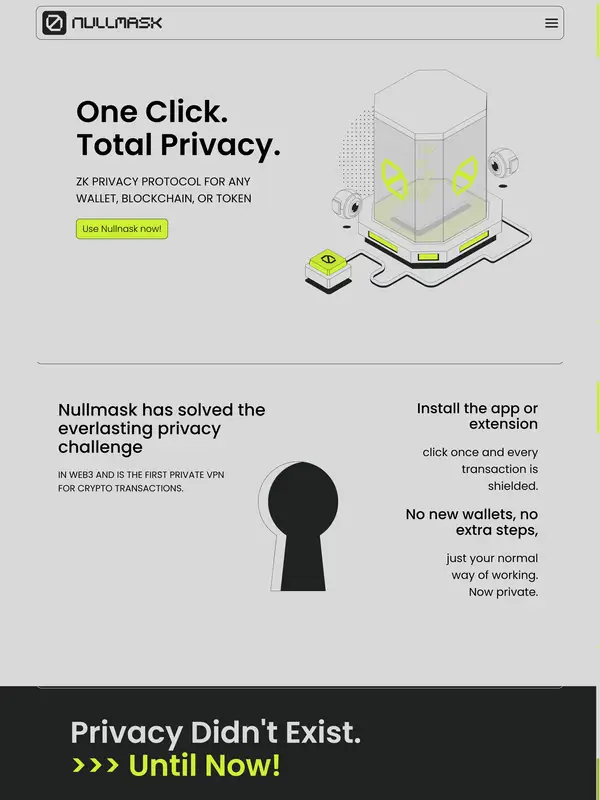 NULLMASK

One Click.
Total Privacy.

ZK PRIVACY PROTOCOL FOR ANY WALLET, BLOCKCHAIN, OR TOKEN

Use Nullmask now!

Nullmask has solved the everlasting privacy challenge

IN WEB3 AND IS THE FIRST PRIVATE VPN FOR CRYPTO TRANSACTIONS.

Install the app or extension

click once and every transaction is shielded.

No new wallets, no extra steps,

just your normal way of working. Now private.

Privacy Didn't Exist.
>>> Until Now!